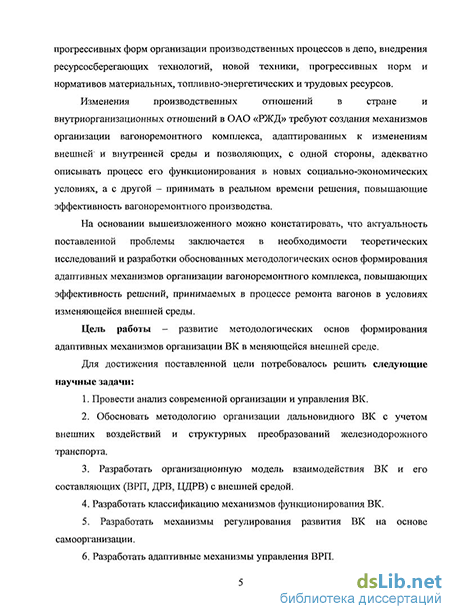 прогрессивных форм организации производственных процессов в депо, внедрения ресурсосберегающих технологий, новой техники, прогрессивных норм и нормативов материальных, топливно-энергетических и трудовых ресурсов.

Изменения производственных отношений в стране и внутриорганизационных отношений в ОАО «РЖД» требуют создания механизмов организации вагоноремонтного комплекса, адаптированных к изменениям внешней и внутренней среды и позволяющих, с одной стороны, адекватно описывать процесс его функционирования в новых социально-экономических условиях, а с другой – принимать в реальном времени решения, повышающие эффективность вагоноремонтного производства.

На основании вышеизложенного можно констатировать, что актуальность поставленной проблемы заключается в необходимости теоретических исследований и разработки обоснованных методологических основ формирования адаптивных механизмов организации вагоноремонтного комплекса, повышающих эффективность решений, принимаемых в процессе ремонта вагонов в условиях изменяющейся внешней среды.

Цель работы – развитие методологических основ формирования адаптивных механизмов организации ВК в меняющейся внешней среде.

Для достижения поставленной цели потребовалось решить следующие научные задачи:

1. Провести анализ современной организации и управления ВК.

2. Обосновать методологию организации дальновидного ВК с учетом внешних воздействий и структурных преобразований железнодорожного транспорта.

3. Разработать организационную модель взаимодействия ВК и его составляющих (ВРП, ДРВ, ЦДРВ) с внешней средой.

4. Разработать классификацию механизмов функционирования ВК.

5. Разработать механизмы регулирования развития ВК на основе самоорганизации.

6. Разработать адаптивные механизмы управления ВРП.

5

dsLib.net
библиотека диссертаций